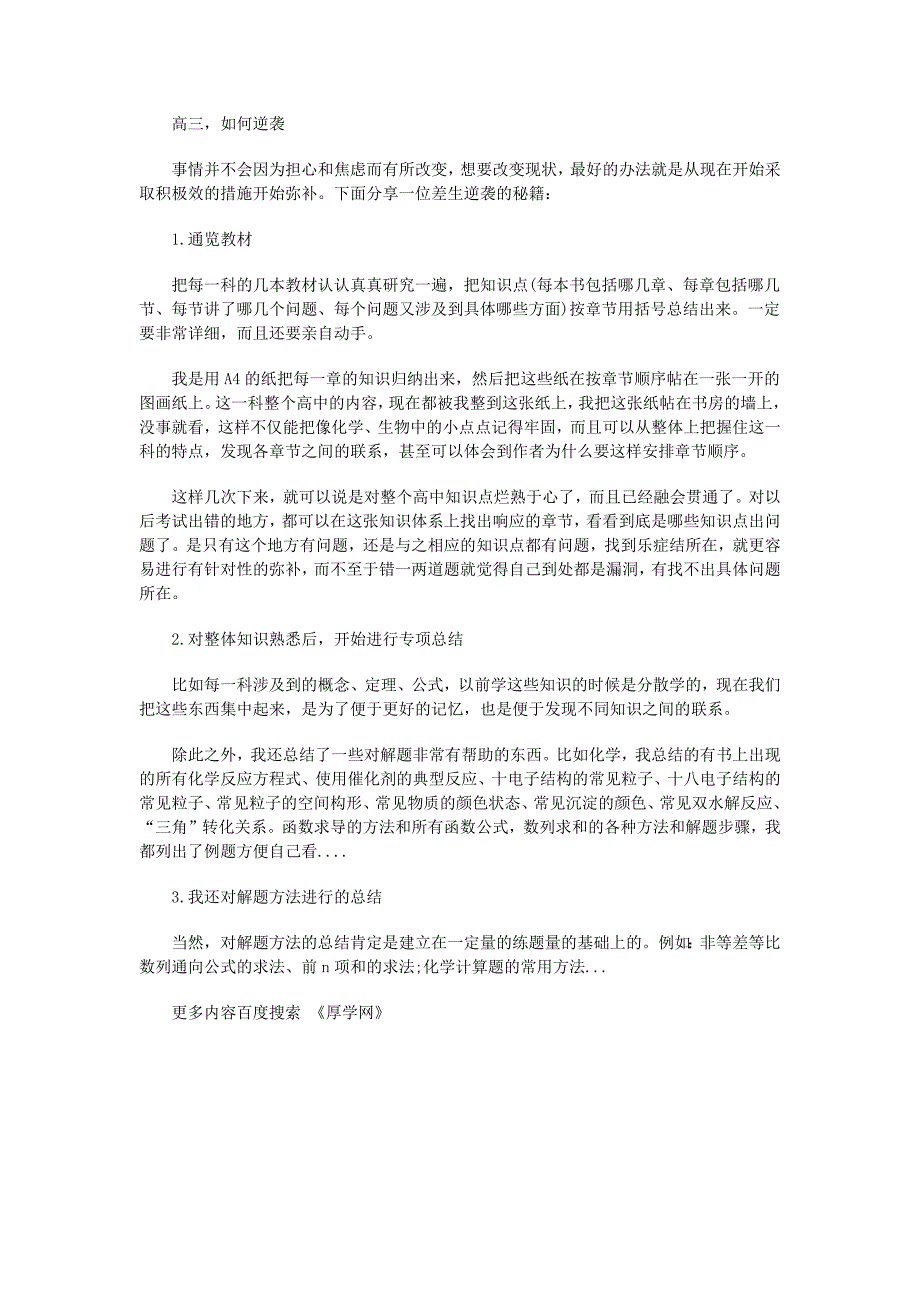 高三，如何逆袭

事情并不会因为担心和焦虑而有所改变，想要改变现状，最好的办法就是从现在开始采取积极效的措施开始弥补。下面分享一位差生逆袭的秘籍：

1.通览教材

把每一科的几本教材认认真真研究一遍，把知识点(每本书包括哪几章、每章包括哪几节、每节讲了哪几个问题、每个问题又涉及到具体哪些方面)按章节用括号总结出来。一定要非常详细，而且还要亲自动手。

我是用A4的纸把每一章的知识归纳出来，然后把这些纸在按章节顺序帖在一张一开的图画纸上。这一科整个高中的内容，现在都被我整到这张纸上，我把这张纸帖在书房的墙上，没事就看，这样不仅能把像化学、生物中的小点点记得牢固，而且可以从整体上把握住这一科的特点，发现各章节之间的联系，甚至可以体会到作者为什么要这样安排章节顺序。

这样几次下来，就可以说是对整个高中知识点烂熟于心了，而且已经融会贯通了。对以后考试出错的地方，都可以在这张知识体系上找出响应的章节，看看到底是哪些知识点出问题了。是只有这个地方有问题，还是与之相应的知识点都有问题，找到乐症结所在，就更容易进行有针对性的弥补，而不至于错一两道题就觉得自己到处都是漏洞，有找不出具体问题所在。

2.对整体知识熟悉后，开始进行专项总结

比如每一科涉及到的概念、定理、公式，以前学这些知识的时候是分散学的，现在我们把这些东西集中起来，是为了便于更好的记忆，也是便于发现不同知识之间的联系。

除此之外，我还总结了一些对解题非常有帮助的东西。比如化学，我总结的有书上出现的所有化学反应方程式、使用催化剂的典型反应、十电子结构的常见粒子、十八电子结构的常见粒子、常见粒子的空间构形、常见物质的颜色状态、常见沉淀的颜色、常见双水解反应、“三角”转化关系。函数求导的方法和所有函数公式，数列求和的各种方法和解题步骤，我都列出了例题方便自己看....

3.我还对解题方法进行的总结

当然，对解题方法的总结肯定是建立在一定量的练题量的基础上的。例如：非等差等比数列通向公式的求法、前n项和的求法;化学计算题的常用方法...

更多内容百度搜索 《厚学网》